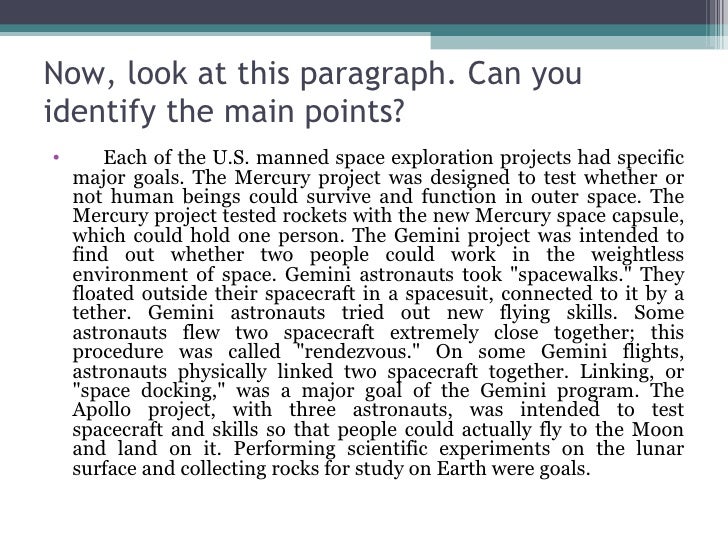 Now, look at this paragraph. Can you identify the main points?

• Each of the U.S. manned space exploration projects had specific major goals. The Mercury project was designed to test whether or not human beings could survive and function in outer space. The Mercury project tested rockets with the new Mercury space capsule, which could hold one person. The Gemini project was intended to find out whether two people could work in the weightless environment of space. Gemini astronauts took "spacewalks." They floated outside their spacecraft in a spacesuit, connected to it by a tether. Gemini astronauts tried out new flying skills. Some astronauts flew two spacecraft extremely close together; this procedure was called "rendezvous." On some Gemini flights, astronauts physically linked two spacecraft together. Linking, or "space docking," was a major goal of the Gemini program. The Apollo project, with three astronauts, was intended to test spacecraft and skills so that people could actually fly to the Moon and land on it. Performing scientific experiments on the lunar surface and collecting rocks for study on Earth were goals.